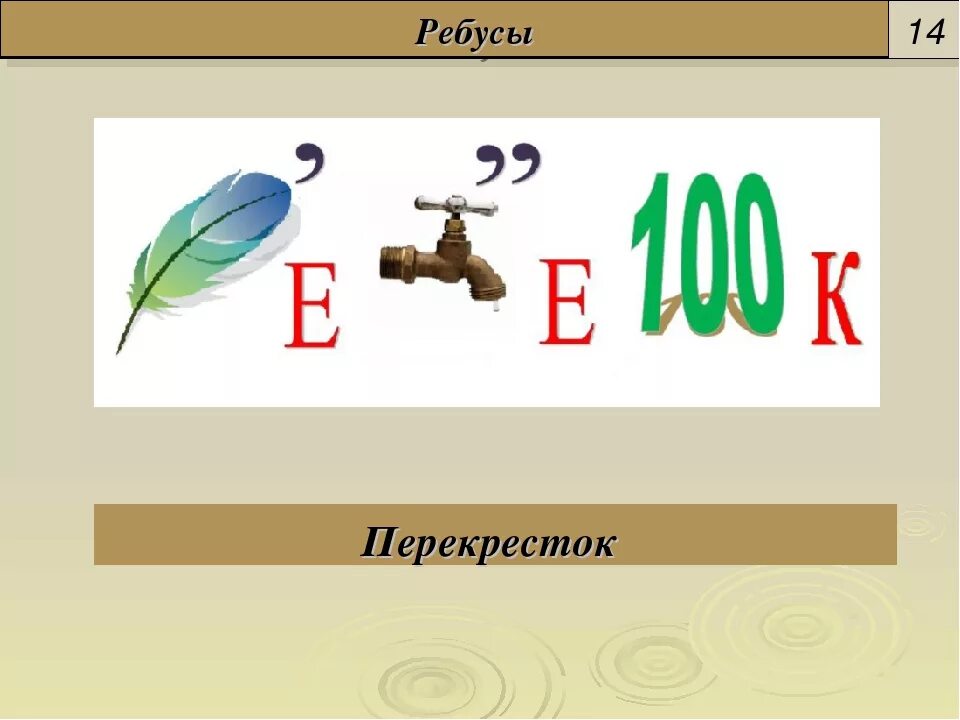 Ребусы

14

’ Е ” Е 100 К

Перекресток